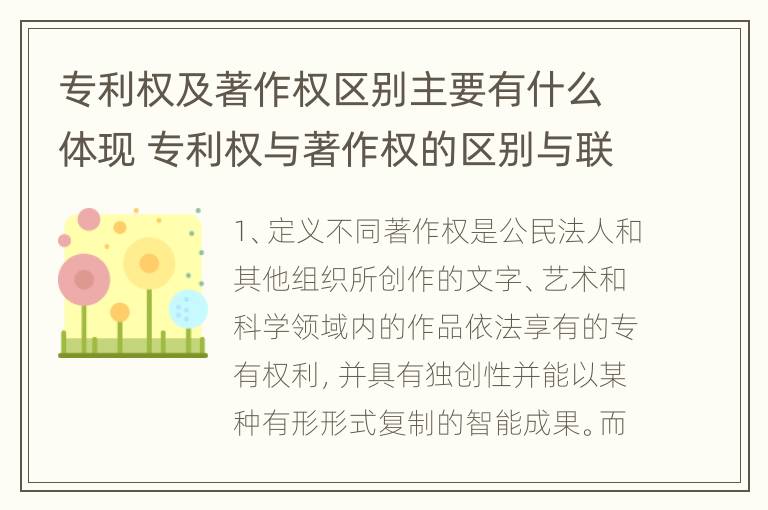 专利权及著作权区别主要有什么体现 专利权与著作权的区别与联

1、定义不同著作权是公民法人和其他组织所创作的文字、艺术和科学领域内的作品依法享有的专有权利，并具有独创性并能以某种有形形式复制的智能成果。而